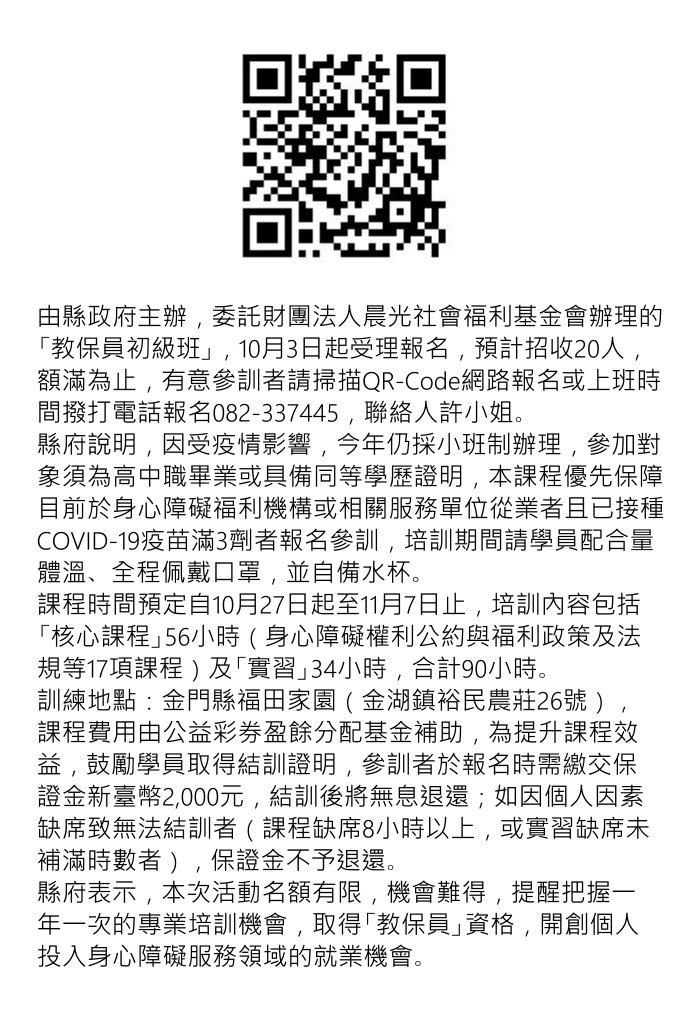 由縣政府主辦，委託財團法人晨光社會福利基金會辦理的「教保員初級班」，10月3日起受理報名，預計招收20人，額滿為止，有意參訓者請掃描QR-Code網路報名或上班時間撥打電話報名082-337445，聯絡人許小姐。
縣府說明，因受疫情影響，今年仍採小班制辦理，參加對象須為高中職畢業或具備同等學歷證明，本課程優先保障目前於身心障礙福利機構或相關服務單位從業者且已接種COVID-19疫苗滿3劑者報名參訓，培訓期間請學員配合量體溫、全程佩戴口罩，並自備水杯。
課程時間預定自10月27日起至11月7日止，培訓內容包括「核心課程」56小時（身心障礙權利公約與福利政策及法規等17項課程）及「實習」34小時，合計90小時。
訓練地點：金門縣福田家園（金湖鎮裕民農莊26號），課程費用由公益彩券盈餘分配基金補助，為提升課程效益，鼓勵學員取得結訓證明，參訓者於報名時需繳交保證金新臺幣2,000元，結訓後將無息退還；如因個人因素缺席致無法結訓者（課程缺席8小時以上，或實習缺席未補滿時數者），保證金不予退還。
縣府表示，本次活動名額有限，機會難得，提醒把握一年一次的專業培訓機會，取得「教保員」資格，開創個人投入身心障礙服務領域的就業機會。